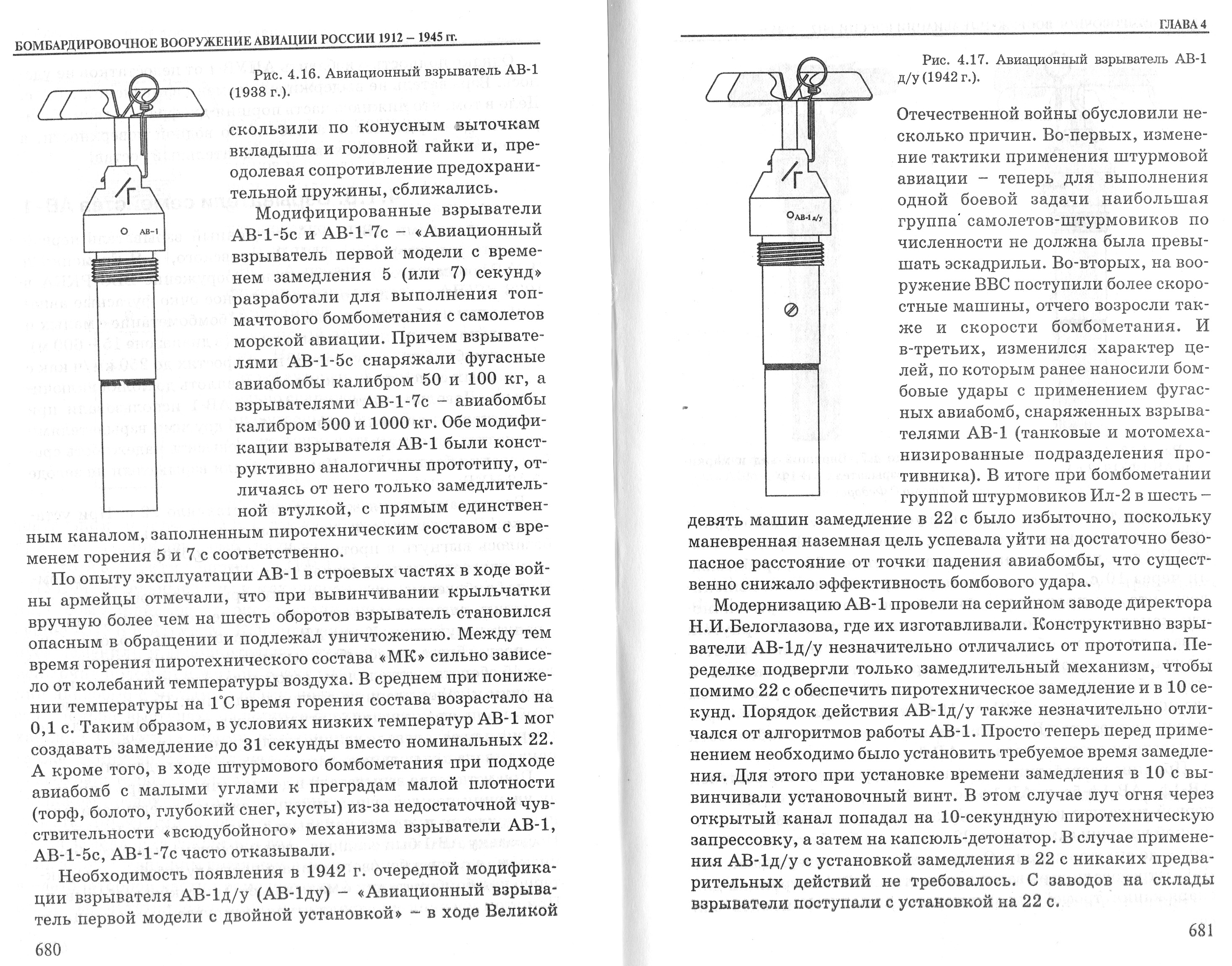 БОМБАРДИРОВОЧНОЕ ВООРУЖЕНИЕ АВИАЦИИ РОССИИ 1912 – 1945 гг.

Рис. 4.16. Авиационный взрыватель АВ-1 (1938 г.).

АВ-1

скользили по конусным выточкам вкладыша и головной гайки и, преодолевая сопротивление предохранительной пружины, сближались.

Модифицированные взрыватели АВ-1-5с и АВ-1-7с – «Авиационный взрыватель первой модели с временем замедления 5 (или 7) секунд» разработали для выполнения топмачтового бомбометания с самолетов морской авиации. Причем взрывателями АВ-1-5с снаряжали фугасные авиабомбы калибром 50 и 100 кг, а взрывателями АВ-1-7с – авиабомбы калибром 500 и 1000 кг. Обе модификации взрывателя АВ-1 были конструктивно аналогичны прототипу, отличаясь от него только замедлительной втулкой, с прямым единственным каналом, заполненным пиротехническим составом с временем горения 5 и 7 с соответственно.

По опыту эксплуатации АВ-1 в строевых частях в ходе войны армейцы отмечали, что при вывинчивании крыльчатки вручную более чем на шесть оборотов взрыватель становился опасным в обращении и подлежал уничтожению. Между тем время горения пиротехнического состава «МК» сильно зависело от колебаний температуры воздуха. В среднем при понижении температуры на 1°С время горения состава возрастало на 0,1 с. Таким образом, в условиях низких температур АВ-1 мог создавать замедление до 31 секунды вместо номинальных 22. А кроме того, в ходе штурмового бомбометания при подходе авиабомб с малыми углами к преградам малой плотности (торф, болото, глубокий снег, кусты) из-за недостаточной чувствительности «всюдубойного» механизма взрыватели АВ-1, АВ-1-5с, АВ-1-7с часто отказывали.

Необходимость появления в 1942 г. очередной модификации взрывателя АВ-1д/у (АВ-1ду) – «Авиационный взрыватель первой модели с двойной установкой» – в ходе Великой

680

ГЛАВА 4

Рис. 4.17. Авиационный взрыватель АВ-1 д/у (1942 г.).

АВ-1 д/у

Отечественной войны обусловили несколько причин. Во-первых, изменение тактики применения штурмовой авиации – теперь для выполнения одной боевой задачи наибольшая группа самолетов-штурмовиков по численности не должна была превышать эскадрильи. Во-вторых, на вооружение ВВС поступили более скоростные машины, отчего возросли также и скорости бомбометания. И в-третьих, изменился характер целей, по которым ранее наносили бомбовые удары с применением фугасных авиабомб, снаряженных взрывателями АВ-1 (танковые и мотомеханизированные подразделения противника). В итоге при бомбометании группой штурмовиков Ил-2 в шесть – девять машин замедление в 22 с было избыточно, поскольку маневренная наземная цель успевала уйти на достаточно безопасное расстояние от точки падения авиабомбы, что существенно снижало эффективность бомбового удара.

Модернизацию АВ-1 провели на серийном заводе директора Н.И.Белоглазова, где их изготавливали. Конструктивно взрыватели АВ-1д/у незначительно отличались от прототипа. Переделке подвергли только замедлительный механизм, чтобы помимо 22 с обеспечить пиротехническое замедление и в 10 секунд. Порядок действия АВ-1д/у также незначительно отличался от алгоритмов работы АВ-1. Просто теперь перед применением необходимо было установить требуемое время замедления. Для этого при установке времени замедления в 10 с вывинчивали установочный винт. В этом случае луч огня через открытый канал попадал на 10-секундную пиротехническую запрессовку, а затем на капсюль-детонатор. В случае применения АВ-1д/у с установкой замедления в 22 с никаких предварительных действий не требовалось. С заводов на склады взрыватели поступали с установкой на 22 с.

681